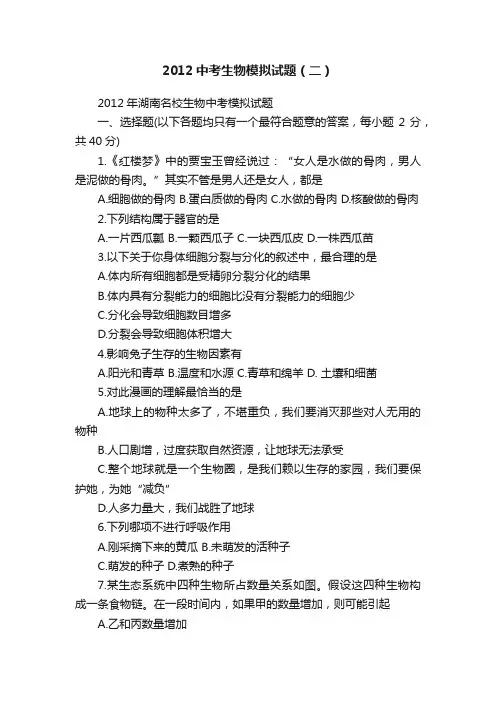 2012 中考生物模拟试题（二）

2012 年湖南名校生物中考模拟试题

一、选择题(以下各题均只有一个最符合题意的答案，每小题 2 分，共 40 分)

1.《红楼梦》中的贾宝玉曾经说过：“女人是水做的骨肉，男人是泥做的骨肉。”其实不管是男人还是女人，都是

A.细胞做的骨肉 B.蛋白质做的骨肉 C.水做的骨肉 D.核酸做的骨肉

2.下列结构属于器官的是

A.一片西瓜瓤 B.一颗西瓜子 C.一块西瓜皮 D.一株西瓜苗

3.以下关于你身体细胞分裂与分化的叙述中，最合理的是

A.体内所有细胞都是受精卵分裂分化的结果

B.体内具有分裂能力的细胞比没有分裂能力的细胞少

C.分化会导致细胞数目增多

D.分裂会导致细胞体积增大

4.影响兔子生存的生物因素有

A.阳光和青草 B.温度和水源 C.青草和绵羊 D. 土壤和细菌

5.对此漫画的理解最恰当的是

A.地球上的物种太多了，不堪重负，我们要消灭那些对人无用的物种

B.人口剧增，过度获取自然资源，让地球无法承受

C.整个地球就是一个生物圈，是我们赖以生存的家园，我们要保护她，为她“减负”

D.人多力量大，我们战胜了地球

6.下列哪项不进行呼吸作用

A.刚采摘下来的黄瓜 B.未萌发的活种子

C.萌发的种子 D.煮熟的种子

7.某生态系统中四种生物所占数量关系如图。假设这四种生物构成一条食物链。在一段时间内，如果甲的数量增加，则可能引起

A.乙和丙数量增加